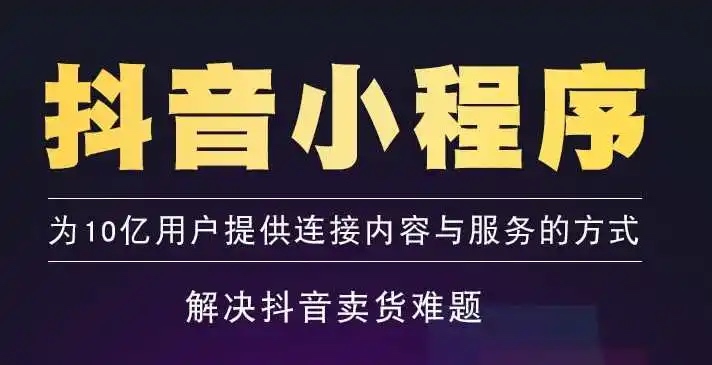 抖音小程序

为10亿用户提供连接内容与服务的方式

解决抖音卖货难题